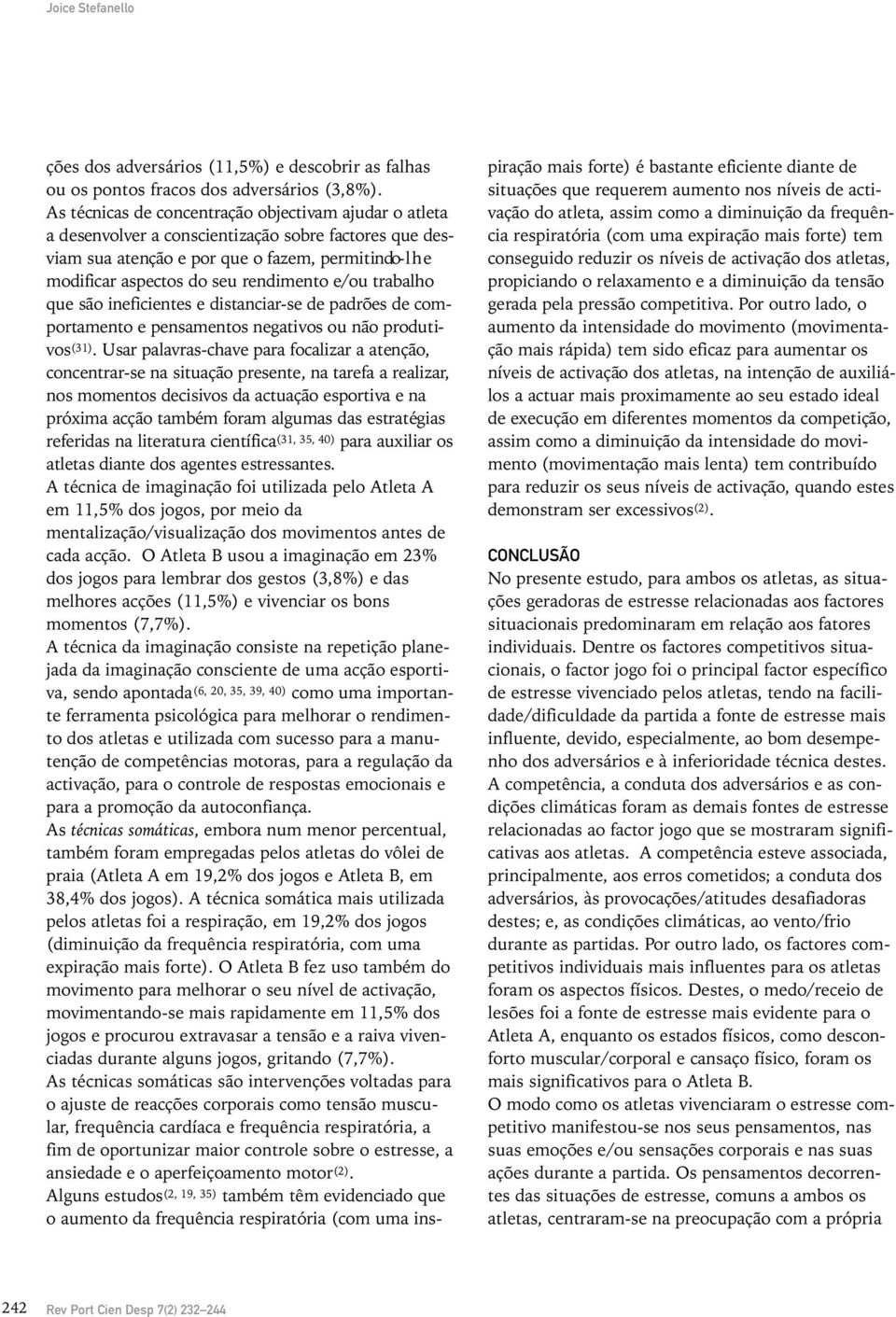 Joice Stefanello

ções dos adversários (11,5%) e descobrir as falhas ou os pontos fracos dos adversários (3,8%). As técnicas de concentração objectivam ajudar o atleta a desenvolver a conscientização sobre factores que desviam sua atenção e por que o fazem, permitindo-lhe modificar aspectos do seu rendimento e/ou trabalho que são ineficientes e distanciar-se de padrões de comportamento e pensamentos negativos ou não produtivos$^{(31)}$. Usar palavras-chave para focalizar a atenção, concentrar-se na situação presente, na tarefa a realizar, nos momentos decisivos da actuação esportiva e na próxima acção também foram algumas das estratégias referidas na literatura científica$^{(31, 35, 40)}$ para auxiliar os atletas diante dos agentes estressantes.
A técnica de imaginação foi utilizada pelo Atleta A em 11,5% dos jogos, por meio da mentalização/visualização dos movimentos antes de cada acção. O Atleta B usou a imaginação em 23% dos jogos para lembrar dos gestos (3,8%) e das melhores acções (11,5%) e vivenciar os bons momentos (7,7%).
A técnica da imaginação consiste na repetição planejada da imaginação consciente de uma acção esportiva, sendo apontada$^{(6, 20, 35, 39, 40)}$ como uma importante ferramenta psicológica para melhorar o rendimento dos atletas e utilizada com sucesso para a manutenção de competências motoras, para a regulação da activação, para o controle de respostas emocionais e para a promoção da autoconfiança.
As técnicas somáticas, embora num menor percentual, também foram empregadas pelos atletas do vôlei de praia (Atleta A em 19,2% dos jogos e Atleta B, em 38,4% dos jogos). A técnica somática mais utilizada pelos atletas foi a respiração, em 19,2% dos jogos (diminuição da frequência respiratória, com uma expiração mais forte). O Atleta B fez uso também do movimento para melhorar o seu nível de activação, movimentando-se mais rapidamente em 11,5% dos jogos e procurou extravasar a tensão e a raiva vivenciadas durante alguns jogos, gritando (7,7%).
As técnicas somáticas são intervenções voltadas para o ajuste de reacções corporais como tensão muscular, frequência cardíaca e frequência respiratória, a fim de oportunizar maior controle sobre o estresse, a ansiedade e o aperfeiçoamento motor$^{(2)}$.
Alguns estudos$^{(2, 19, 35)}$ também têm evidenciado que o aumento da frequência respiratória (com uma inspiração mais forte) é bastante eficiente diante de situações que requerem aumento nos níveis de activação do atleta, assim como a diminuição da frequência respiratória (com uma expiração mais forte) tem conseguido reduzir os níveis de activação dos atletas, propiciando o relaxamento e a diminuição da tensão gerada pela pressão competitiva. Por outro lado, o aumento da intensidade do movimento (movimentação mais rápida) tem sido eficaz para aumentar os níveis de activação dos atletas, na intenção de auxiliá-los a actuar mais proximamente ao seu estado ideal de execução em diferentes momentos da competição, assim como a diminuição da intensidade do movimento (movimentação mais lenta) tem contribuído para reduzir os seus níveis de activação, quando estes demonstram ser excessivos$^{(2)}$.

CONCLUSÃO
No presente estudo, para ambos os atletas, as situações geradoras de estresse relacionadas aos factores situacionais predominaram em relação aos fatores individuais. Dentre os factores competitivos situacionais, o factor jogo foi o principal factor específico de estresse vivenciado pelos atletas, tendo na facilidade/dificuldade da partida a fonte de estresse mais influente, devido, especialmente, ao bom desempenho dos adversários e à inferioridade técnica destes. A competência, a conduta dos adversários e as condições climáticas foram as demais fontes de estresse relacionadas ao factor jogo que se mostraram significativas aos atletas. A competência esteve associada, principalmente, aos erros cometidos; a conduta dos adversários, às provocações/atitudes desafiadoras destes; e, as condições climáticas, ao vento/frio durante as partidas. Por outro lado, os factores competitivos individuais mais influentes para os atletas foram os aspectos físicos. Destes, o medo/receio de lesões foi a fonte de estresse mais evidente para o Atleta A, enquanto os estados físicos, como desconforto muscular/corporal e cansaço físico, foram os mais significativos para o Atleta B.
O modo como os atletas vivenciaram o estresse competitivo manifestou-se nos seus pensamentos, nas suas emoções e/ou sensações corporais e nas suas ações durante a partida. Os pensamentos decorrentes das situações de estresse, comuns a ambos os atletas, centraram-se na preocupação com a própria

242 Rev Port Cien Desp 7(2) 232–244